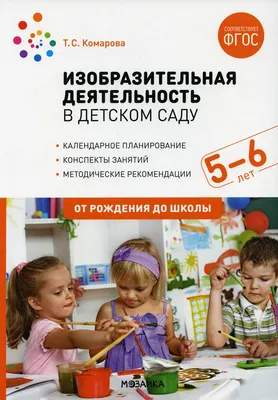 Т. С. Комарова

СООТВЕТСТВУЕТ ФГОС

ИЗОБРАЗИТЕЛЬНАЯ ДЕЯТЕЛЬНОСТЬ В ДЕТСКОМ САДУ

• КАЛЕНДАРНОЕ ПЛАНИРОВАНИЕ
• КОНСПЕКТЫ ЗАНЯТИЙ
• МЕТОДИЧЕСКИЕ РЕКОМЕНДАЦИИ

5–6 лет

ОТ РОЖДЕНИЯ ДО ШКОЛЫ

МОЗАИКА